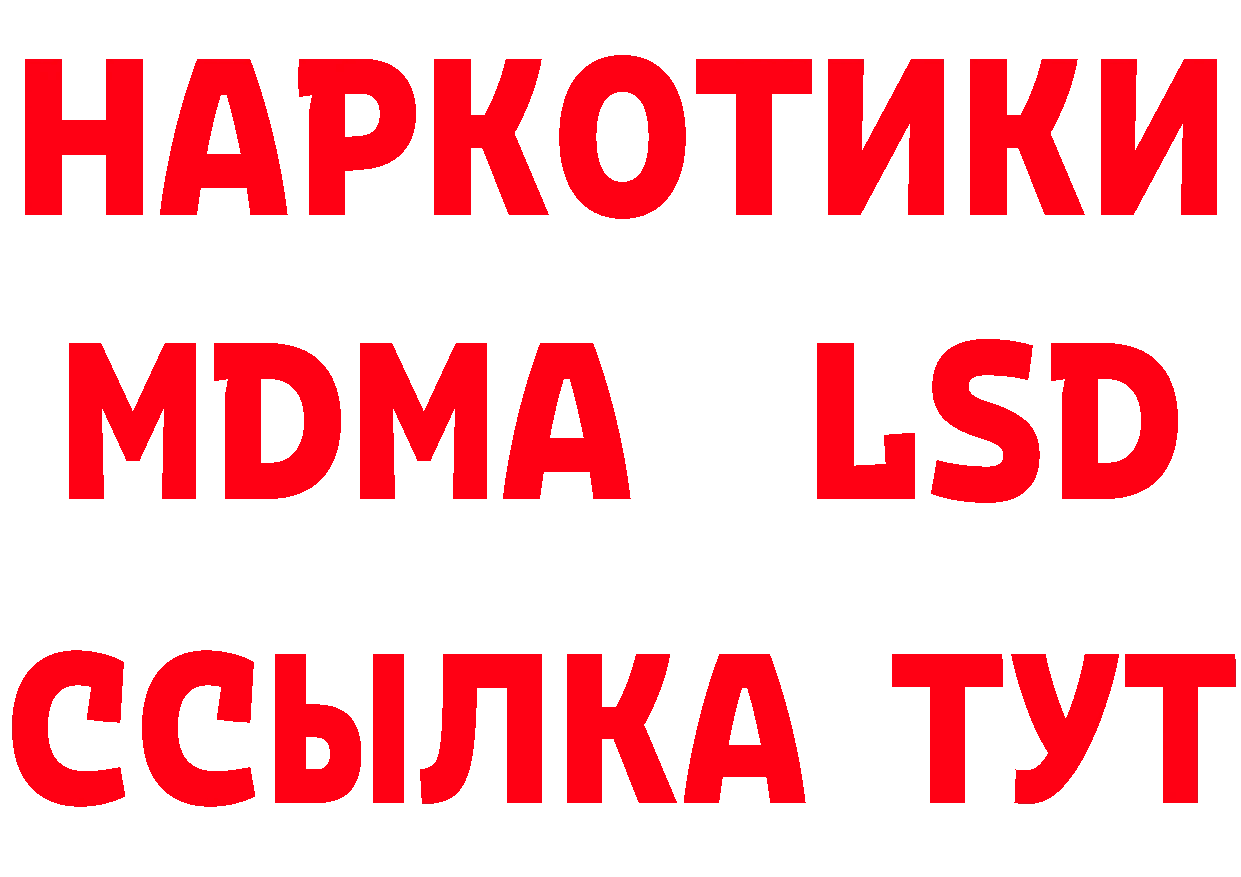 НАРКОТИКИ
MDMA LSD
ССЫЛКА ТУТ